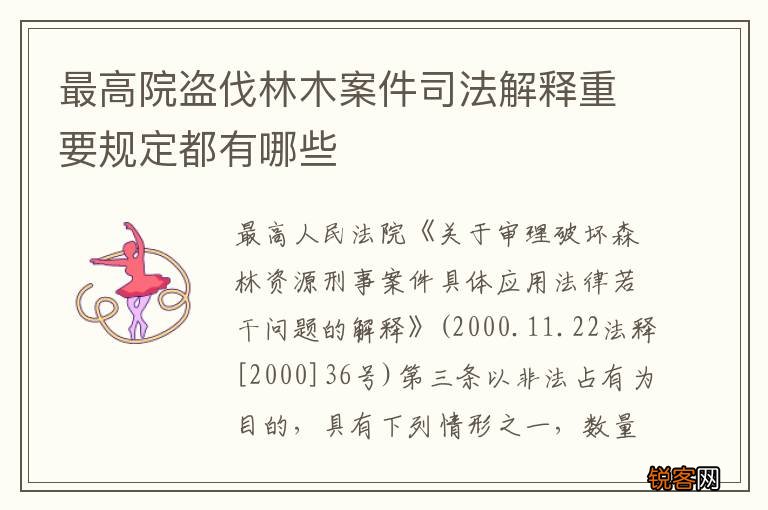 最高院盗伐林木案件司法解释重要规定都有哪些

最高人民法院《关于审理破坏森林资源刑事案件具体应用法律若干问题的解释》(2000.11.22法释[2000]36号)第三条以非法占有为目的，具有下列情形之一，数量

锐客网